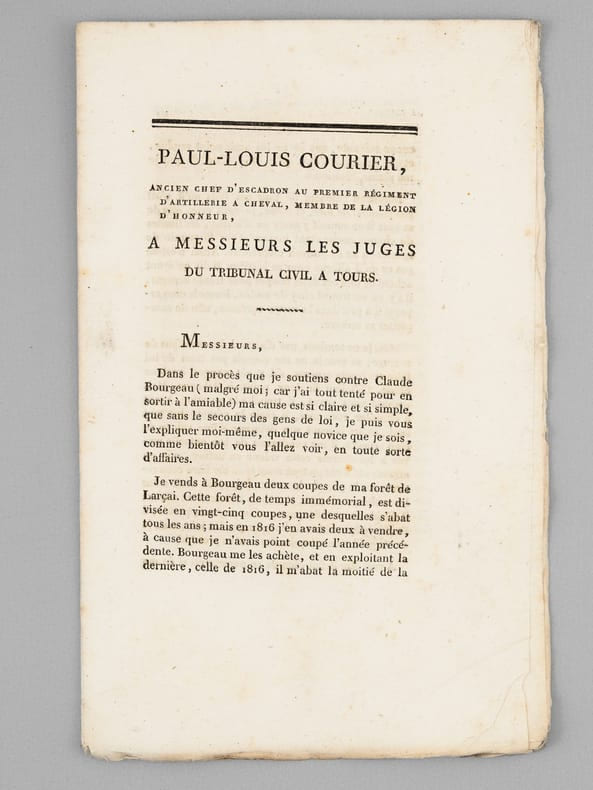 PAUL-LOUIS COURIER,

ANCIEN CHEF D'ESCADRON AU PREMIER RÉGIMENT D'ARTILLERIE A CHEVAL, MEMBRE DE LA LÉGION D'HONNEUR,

A MESSIEURS LES JUGES

DU TRIBUNAL CIVIL A TOURS.

MESSIEURS,

Dans le procès que je soutiens contre Claude Bourgeau (malgré moi; car j'ai tout tenté pour en sortir à l'amiable) ma cause est si claire et si simple, que sans le secours des gens de loi, je puis vous l'expliquer moi-même, quelque novice que je sois, comme bientôt vous l'allez voir, en toute sorte d'affaires.

Je vends à Bourgeau deux coupes de ma forêt de Larçai. Cette forêt, de temps immémorial, est divisée en vingt-cinq coupes, une desquelles s'abat tous les ans; mais en 1816 j'en avais deux à vendre, à cause que je n'avais point coupé l'année précédente. Bourgeau me les achète, et en exploitant la dernière, celle de 1816, il m'abat la moitié de la